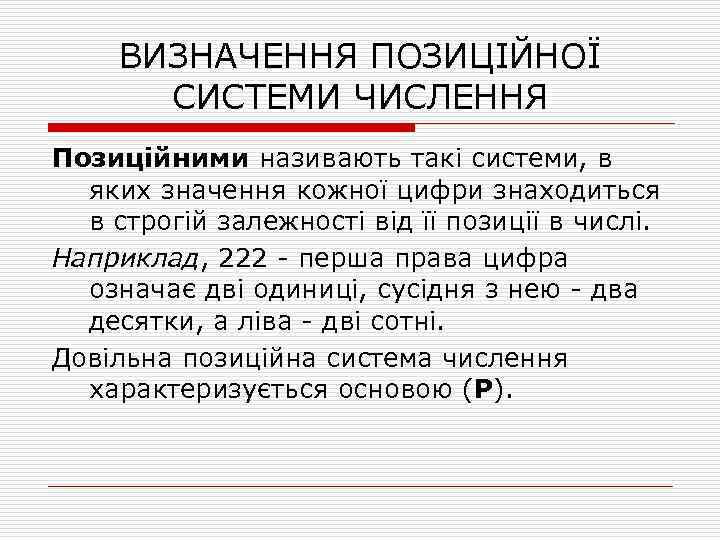 ВИЗНАЧЕННЯ ПОЗИЦІЙНОЇ СИСТЕМИ ЧИСЛЕННЯ

Позиційними називають такі системи, в яких значення кожної цифри знаходиться в строгій залежності від її позиції в числі.

Наприклад, 222 - перша права цифра означає дві одиниці, сусідня з нею - два десятки, а ліва - дві сотні.

Довільна позиційна система числення характеризується основою (P).